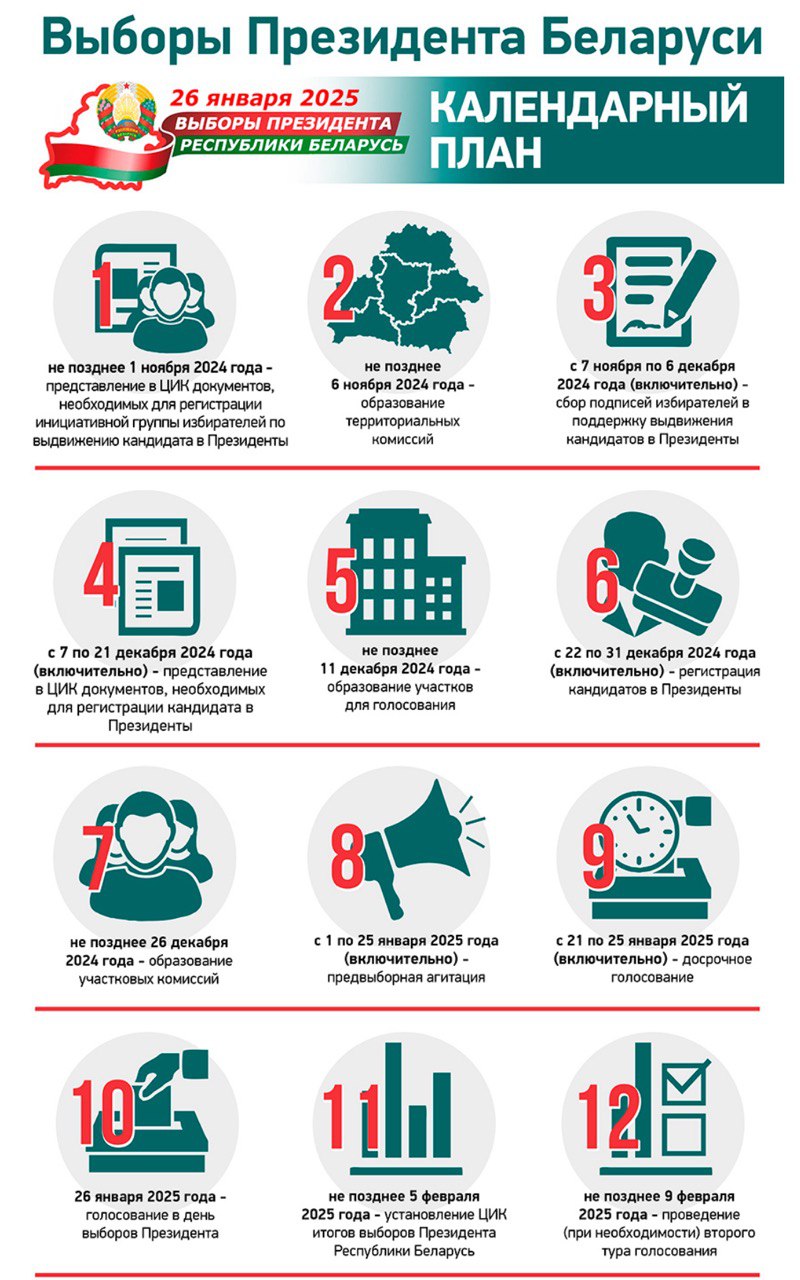 Выборы Президента Беларуси

26 января 2025
ВЫБОРЫ ПРЕЗИДЕНТА
РЕСПУБЛИКИ БЕЛАРУСЬ

КАЛЕНДАРНЫЙ ПЛАН

1
не позднее 1 ноября 2024 года – представление в ЦИК документов, необходимых для регистрации инициативной группы избирателей по выдвижению кандидата в Президенты

2
не позднее 6 ноября 2024 года – образование территориальных комиссий

3
с 7 ноября по 6 декабря 2024 года (включительно) – сбор подписей избирателей в поддержку выдвижения кандидатов в Президенты

4
с 7 по 21 декабря 2024 года (включительно) – представление в ЦИК документов, необходимых для регистрации кандидата в Президенты

5
не позднее 11 декабря 2024 года – образование участков для голосования

6
с 22 по 31 декабря 2024 года (включительно) – регистрация кандидатов в Президенты

7
не позднее 26 декабря 2024 года – образование участковых комиссий

8
с 1 по 25 января 2025 года (включительно) – предвыборная агитация

9
с 21 по 25 января 2025 года (включительно) – досрочное голосование

10
26 января 2025 года – голосование в день выборов Президента

11
не позднее 5 февраля 2025 года – установление ЦИК итогов выборов Президента Республики Беларусь

12
не позднее 9 февраля 2025 года – проведение (при необходимости) второго тура голосования